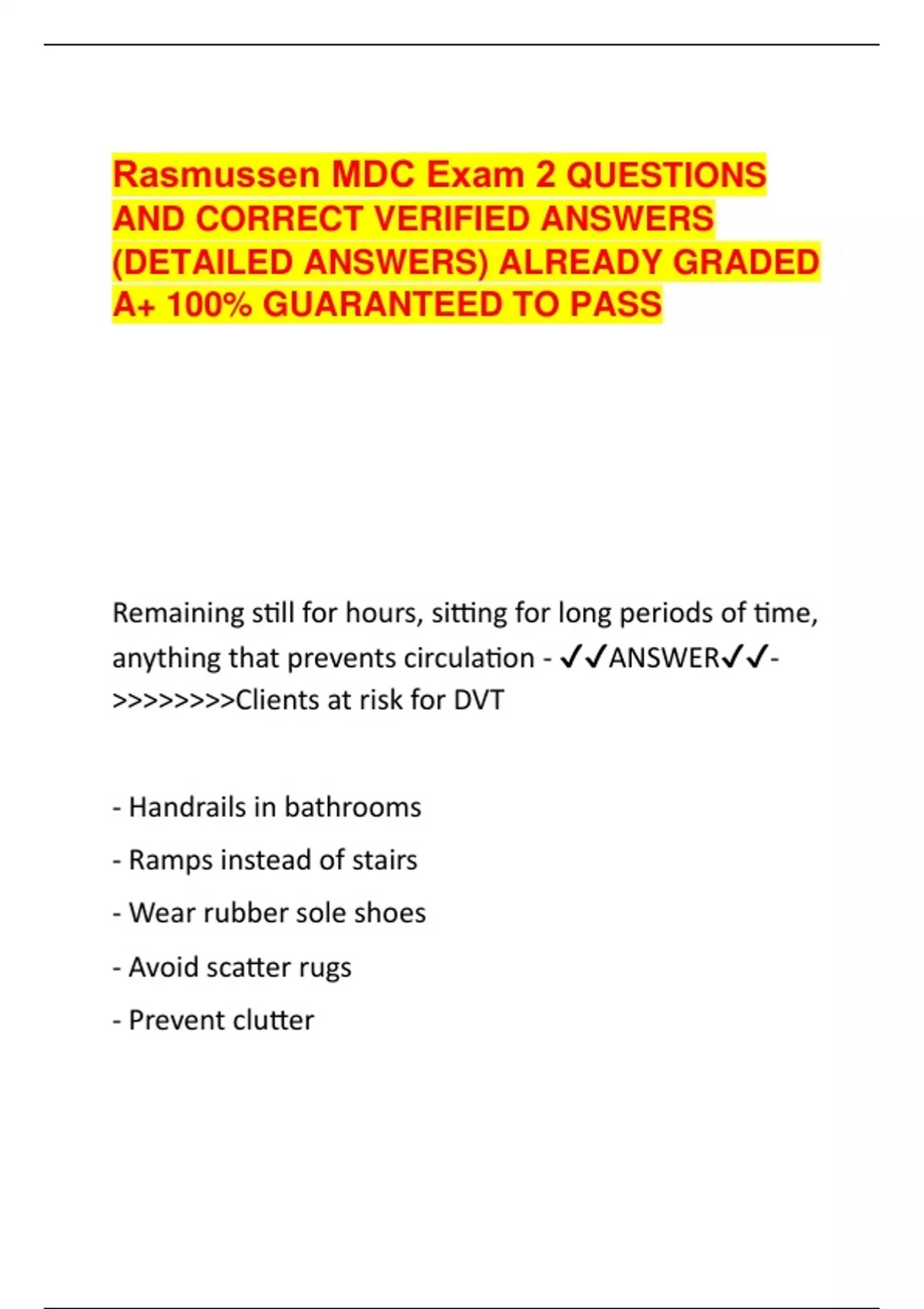 Rasmussen MDC Exam 2 QUESTIONS AND CORRECT VERIFIED ANSWERS (DETAILED ANSWERS) ALREADY GRADED A+ 100% GUARANTEED TO PASS

Remaining still for hours, sitting for long periods of time, anything that prevents circulation - ✓✓ANSWER✓✓->>>>>>>>Clients at risk for DVT

- Handrails in bathrooms

- Ramps instead of stairs

- Wear rubber sole shoes

- Avoid scatter rugs

- Prevent clutter